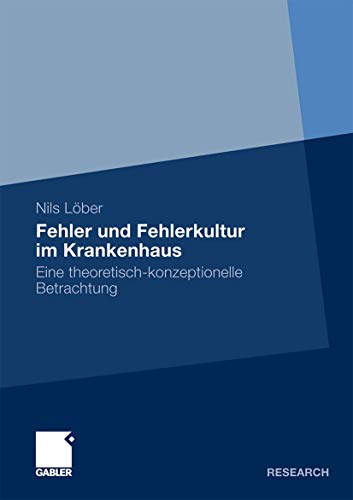 Nils Löber

Fehler und Fehlerkultur im Krankenhaus

Eine theoretisch-konzeptionelle Betrachtung

GABLER

RESEARCH